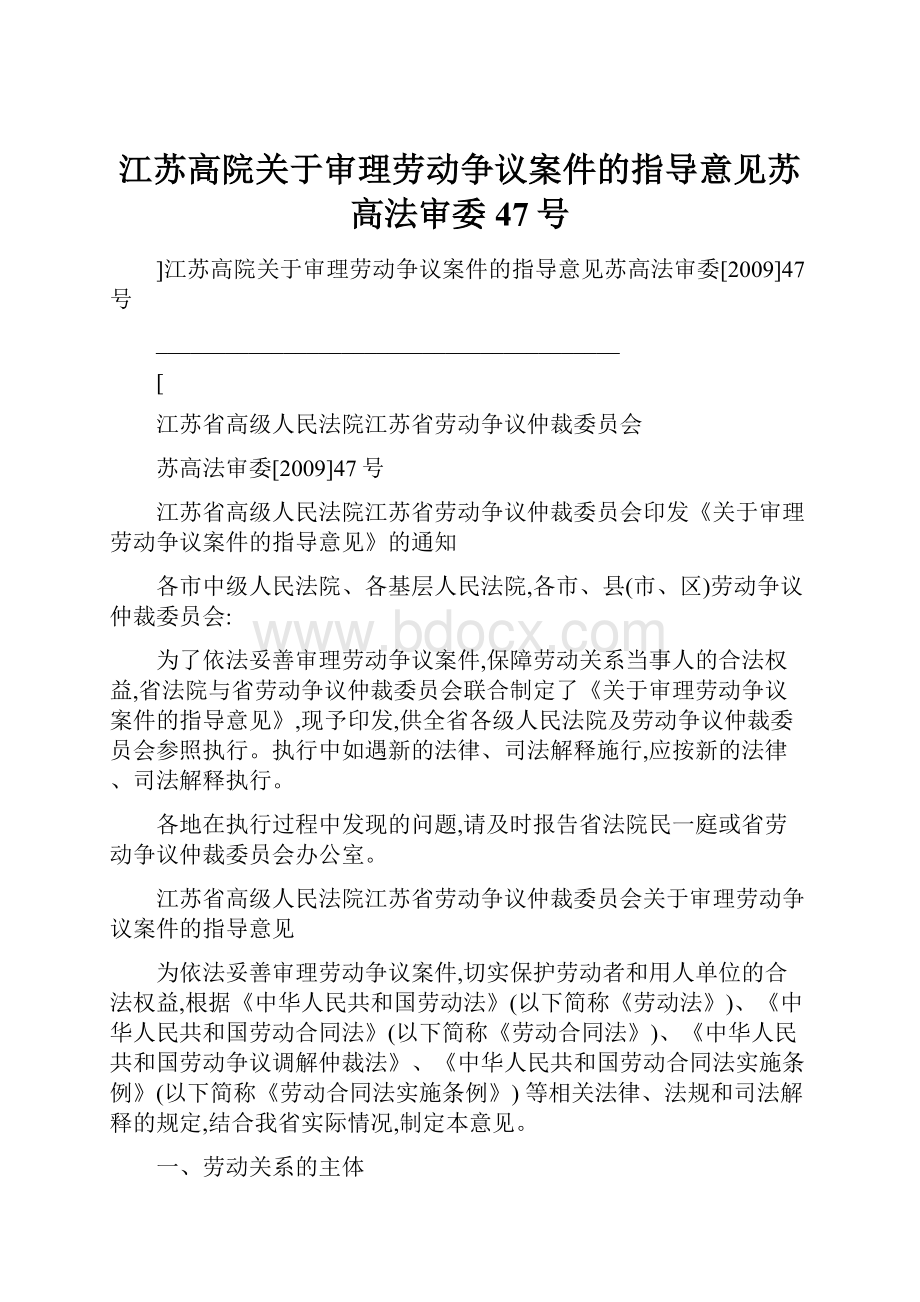 江苏高院关于审理劳动争议案件的指导意见苏高法审委47号

]江苏高院关于审理劳动争议案件的指导意见苏高法审委[2009]47号

[

江苏省高级人民法院江苏省劳动争议仲裁委员会

苏高法审委[2009]47号

江苏省高级人民法院江苏省劳动争议仲裁委员会印发《关于审理劳动争议案件的指导意见》的通知

各市中级人民法院、各基层人民法院,各市、县(市、区)劳动争议仲裁委员会:

www.bdocx.com

为了依法妥善审理劳动争议案件,保障劳动关系当事人的合法权益,省法院与省劳动争议仲裁委员会联合制定了《关于审理劳动争议案件的指导意见》,现予印发,供全省各级人民法院及劳动争议仲裁委员会参照执行。执行中如遇新的法律、司法解释施行,应按新的法律、司法解释执行。

各地在执行过程中发现的问题,请及时报告省法院民一庭或省劳动争议仲裁委员会办公室。

江苏省高级人民法院江苏省劳动争议仲裁委员会关于审理劳动争议案件的指导意见

为依法妥善审理劳动争议案件,切实保护劳动者和用人单位的合法权益,根据《中华人民共和国劳动法》(以下简称《劳动法》)、《中华人民共和国劳动合同法》(以下简称《劳动合同法》)、《中华人民共和国劳动争议调解仲裁法》、《中华人民共和国劳动合同法实施条例》(以下简称《劳动合同法实施条例》) 等相关法律、法规和司法解释的规定,结合我省实际情况,制定本意见。

一、劳动关系的主体